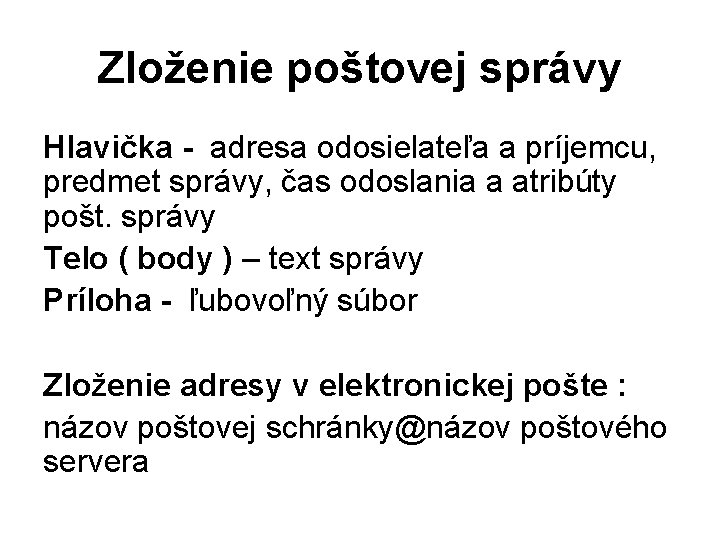 Zloženie poštovej správy

Hlavička - adresa odosielateľa a príjemcu, predmet správy, čas odoslania a atribúty pošt. správy

Telo ( body ) – text správy

Príloha - ľubovoľný súbor

Zloženie adresy v elektronickej pošte :

názov poštovej schránky@názov poštového servera